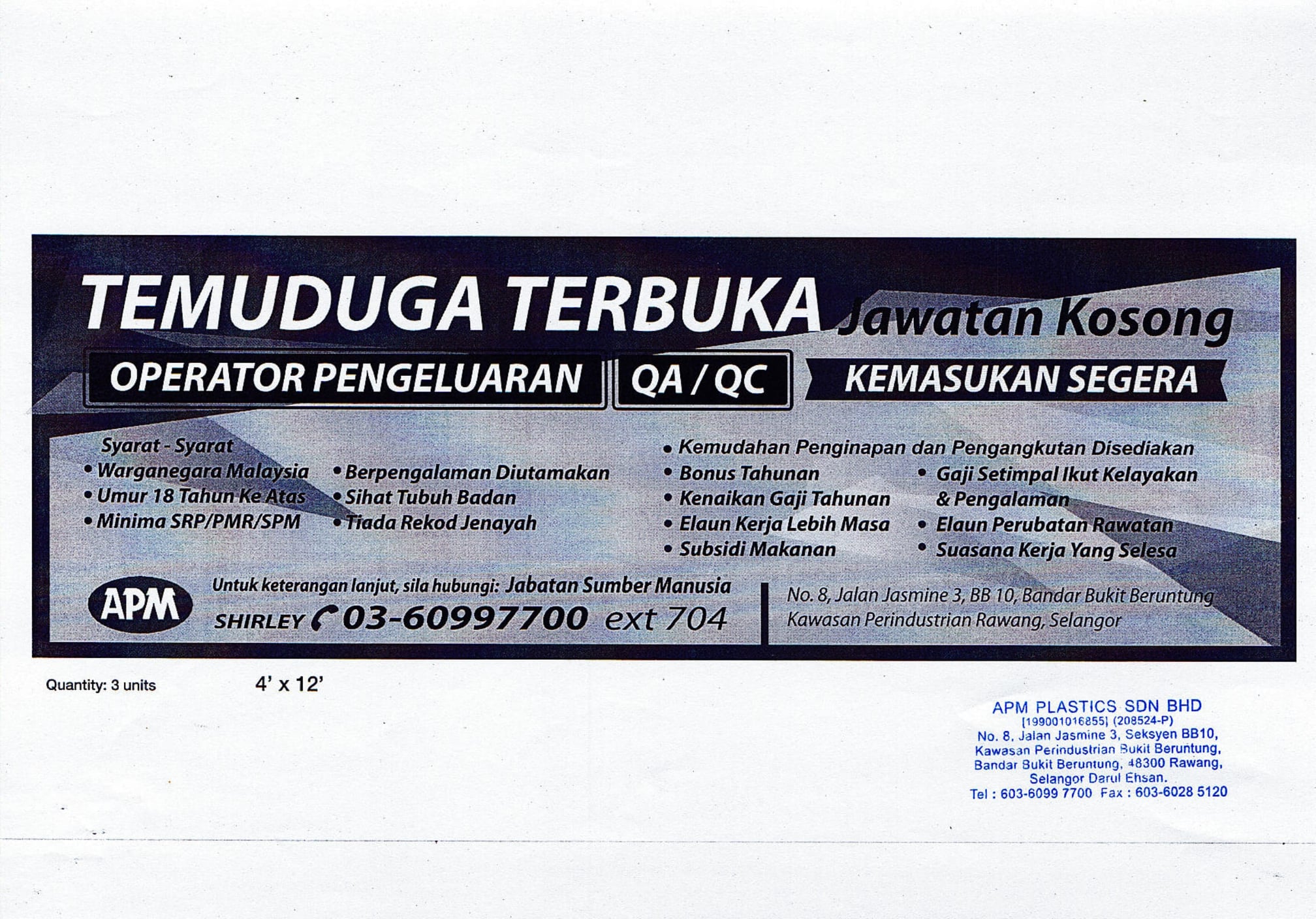 TEMUDUGA TERBUKA Jawatan Kosong

OPERATOR PENGELUARAN

QA / QC

KEMASUKAN SEGERA

Syarat - Syarat
• Warganegara Malaysia
• Umur 18 Tahun Ke Atas
• Minima SRP/PMR/SPM

• Berpengalaman Diutamakan
• Sihat Tubuh Badan
• Tiada Rekod Jenayah

• Kemudahan Penginapan dan Pengangkutan Disediakan
• Bonus Tahunan
• Kenaikan Gaji Tahunan
• Elaun Kerja Lebih Masa
• Subsidi Makanan

• Gaji Setimpal Ikut Kelayakan & Pengalaman
• Elaun Perubatan Rawatan
• Suasana Kerja Yang Selesa

APM

Untuk keterangan lanjut, sila hubungi: Jabatan Sumber Manusia
SHIRLEY 03-60997700 ext 704

No. 8, Jalan Jasmine 3, BB 10, Bandar Bukit Beruntung
Kawasan Perindustrian Rawang, Selangor

Quantity: 3 units

4' x 12'

APM PLASTICS SDN BHD
[199001016855] (208524-P)
No. 8, Jalan Jasmine 3, Seksyen BB10,
Kawasan Perindustrian Bukit Beruntung,
Bandar Bukit Beruntung, 48300 Rawang,
Selangor Darul Ehsan.
Tel : 603-6099 7700 Fax : 603-6028 5120